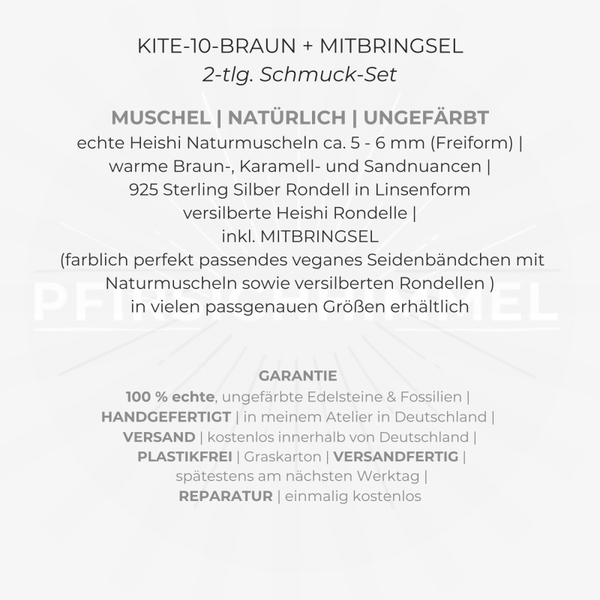 KITE-10-BRAUN + MITBRINGSEL
2-tlg. Schmuck-Set

MUSCHEL | NATÜRLICH | UNGEFÄRBT
echte Heishi Naturmuscheln ca. 5 - 6 mm (Freiform) |
warme Braun-, Karamell- und Sandnuancen |
925 Sterling Silber Rondell in Linsenform
versilberte Heishi Rondelle |
inkl. MITBRINGSEL
(farblich perfekt passendes veganes Seidenbändchen mit Naturmuscheln sowie versilberten Rondellen )
in vielen passgenauen Größen erhältlich

PFIRSICHHIMMEL

GARANTIE
100 % echte, ungefärbte Edelsteine & Fossilien |
HANDGEFERTIGT | in meinem Atelier in Deutschland |
VERSAND | kostenlos innerhalb von Deutschland |
PLASTIKFREI | Graskarton | VERSANDFERTIG |
spätestens am nächsten Werktag |
REPARATUR | einmalig kostenlos